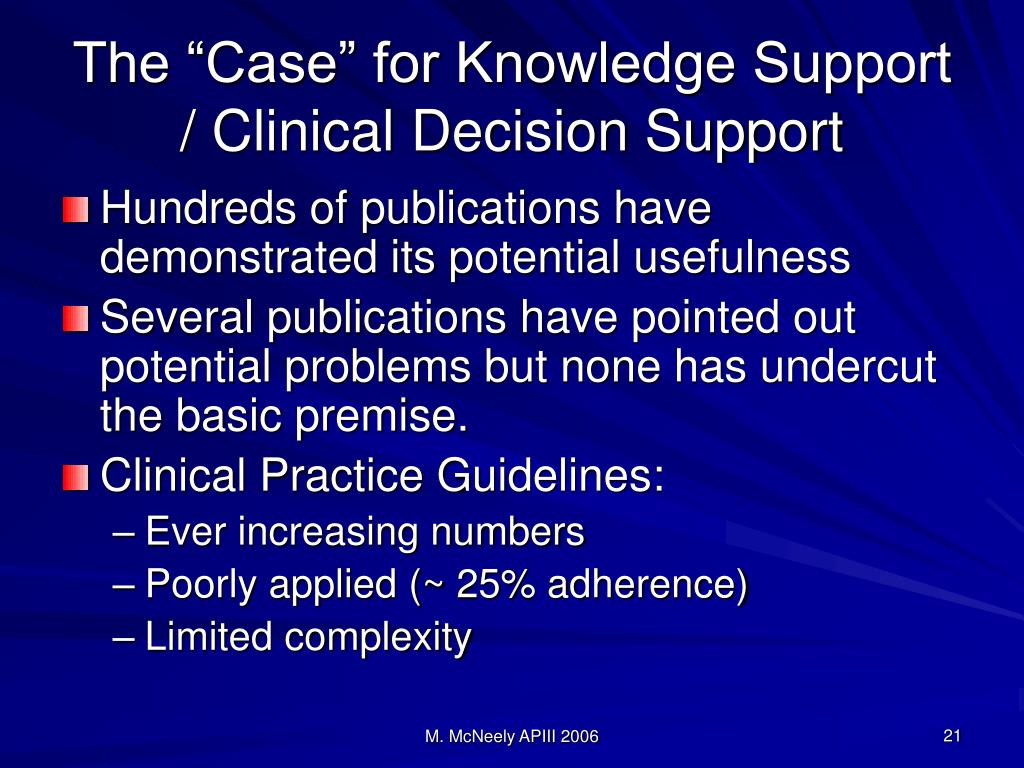 The “Case” for Knowledge Support / Clinical Decision Support

Hundreds of publications have demonstrated its potential usefulness

Several publications have pointed out potential problems but none has undercut the basic premise.

Clinical Practice Guidelines:

– Ever increasing numbers

– Poorly applied (~ 25% adherence)

– Limited complexity

M. McNeely APIII 2006

21